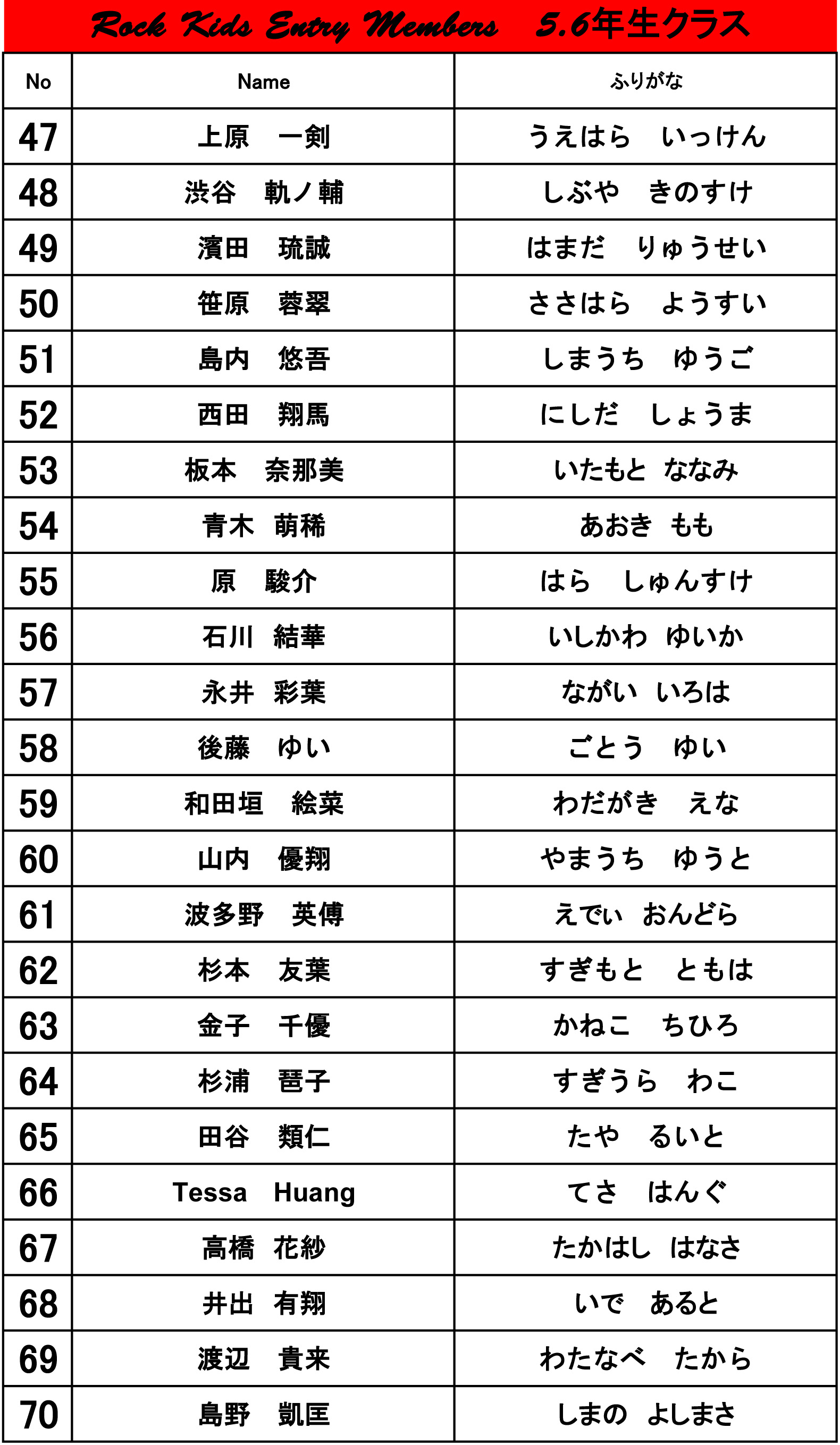 Rock Kids Entry Members　5.6年生クラス

| No | Name | ふりがな |
|---|---|---|
| 47 | 上原　一剣 | うえはら　いっけん |
| 48 | 渋谷　軌ノ輔 | しぶや　きのすけ |
| 49 | 濱田　琉誠 | はまだ　りゅうせい |
| 50 | 笹原　蓉翠 | ささはら　ようすい |
| 51 | 島内　悠吾 | しまうち　ゆうご |
| 52 | 西田　翔馬 | にしだ　しょうま |
| 53 | 板本　奈那美 | いたもと　ななみ |
| 54 | 青木　萌稀 | あおき　もも |
| 55 | 原　駿介 | はら　しゅんすけ |
| 56 | 石川　結華 | いしかわ　ゆいか |
| 57 | 永井　彩葉 | ながい　いろは |
| 58 | 後藤　ゆい | ごとう　ゆい |
| 59 | 和田垣　絵菜 | わだがき　えな |
| 60 | 山内　優翔 | やまうち　ゆうと |
| 61 | 波多野　英傅 | えでぃ　おんどら |
| 62 | 杉本　友葉 | すぎもと　ともは |
| 63 | 金子　千優 | かねこ　ちひろ |
| 64 | 杉浦　琶子 | すぎうら　わこ |
| 65 | 田谷　類仁 | たや　るいと |
| 66 | Tessa　Huang | てさ　はんぐ |
| 67 | 高橋　花紗 | たかはし　はなさ |
| 68 | 井出　有翔 | いで　あると |
| 69 | 渡辺　貴来 | わたなべ　たから |
| 70 | 島野　凱匡 | しまの　よしまさ |